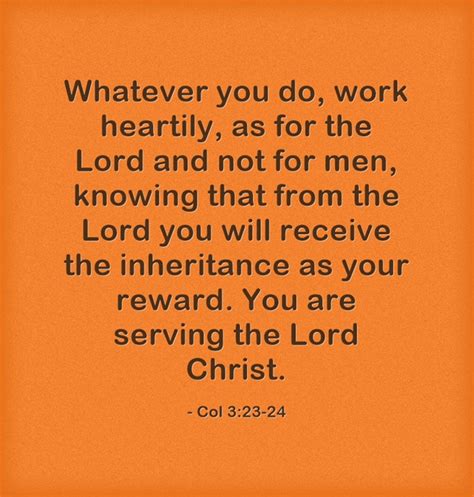 Whatever you do, work heartily, as for the Lord and not for men, knowing that from the Lord you will receive the inheritance as your reward. You are serving the Lord Christ.

- Col 3:23-24